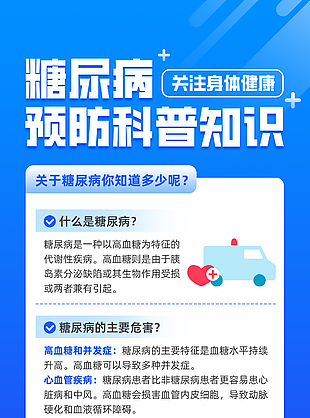 糖尿病
关注身体健康
预防科普知识

关于糖尿病你知道多少呢？

什么是糖尿病？

糖尿病是一种以高血糖为特征的代谢性疾病。高血糖则是由于胰岛素分泌缺陷或其生物作用受损或两者兼有引起。

糖尿病的主要危害？

高血糖和并发症：糖尿病的主要特征是血糖水平持续升高。高血糖可以导致多种并发症。
心血管疾病：糖尿病患者比非糖尿病患者更容易患心脏病和中风。高血糖会损害血管内皮细胞，导致动脉硬化和血液循环障碍。